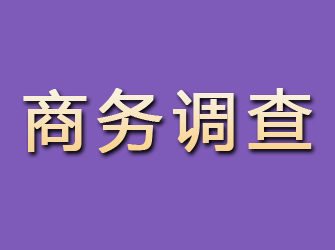 商务调查